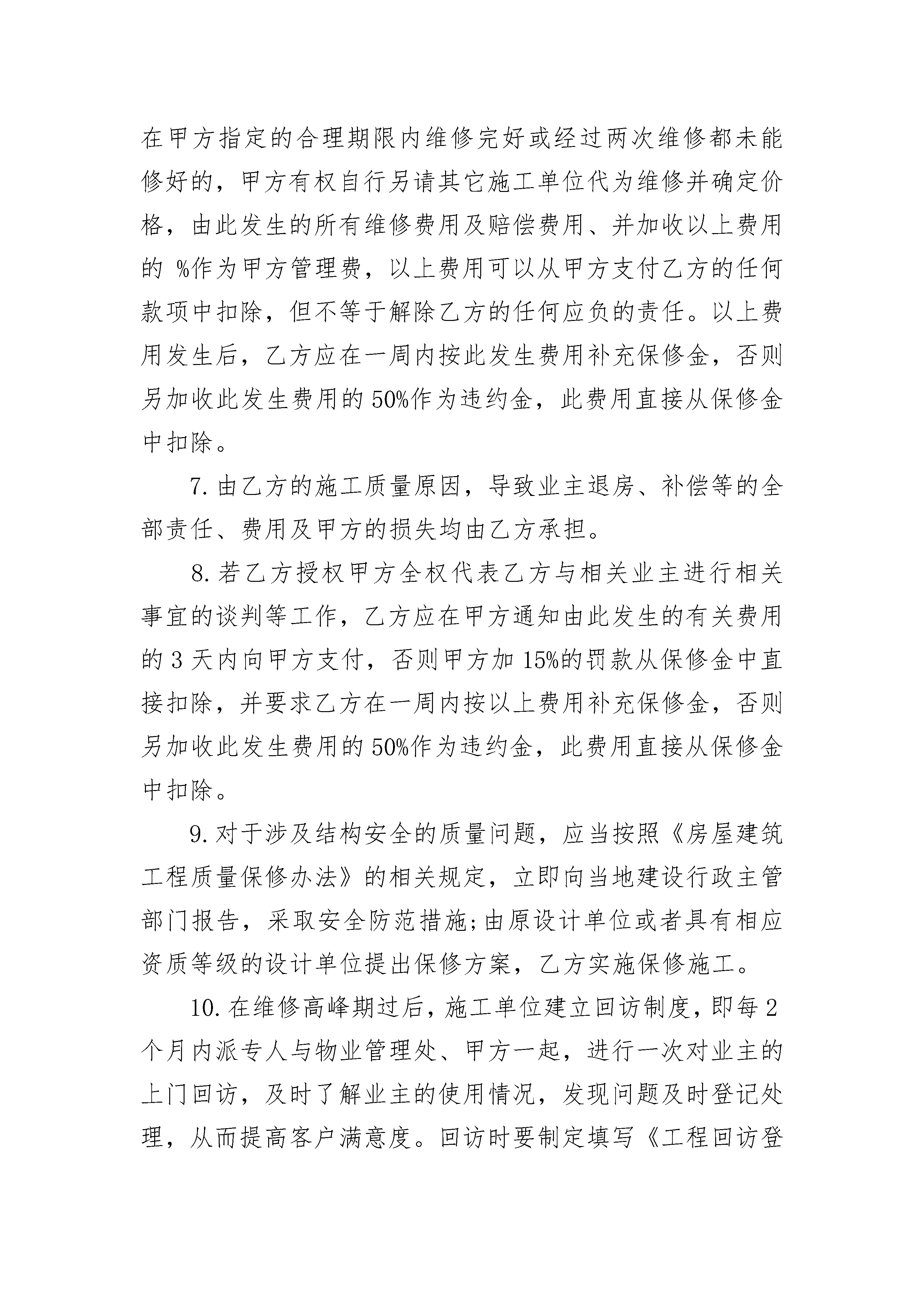 在甲方指定的合理期限内维修完好或经过两次维修都未能修好的，甲方有权自行另请其它施工单位代为维修并确定价格，由此发生的所有维修费用及赔偿费用、并加收以上费用的 %作为甲方管理费，以上费用可以从甲方支付乙方的任何款项中扣除，但不等于解除乙方的任何应负的责任。以上费用发生后，乙方应在一周内按此发生费用补充保修金，否则另加收此发生费用的50%作为违约金，此费用直接从保修金中扣除。

7.由乙方的施工质量原因，导致业主退房、补偿等的全部责任、费用及甲方的损失均由乙方承担。

8.若乙方授权甲方全权代表乙方与相关业主进行相关事宜的谈判等工作，乙方应在甲方通知由此发生的有关费用的3天内向甲方支付，否则甲方加15%的罚款从保修金中直接扣除，并要求乙方在一周内按以上费用补充保修金，否则另加收此发生费用的50%作为违约金，此费用直接从保修金中扣除。

9.对于涉及结构安全的质量问题，应当按照《房屋建筑工程质量保修办法》的相关规定，立即向当地建设行政主管部门报告，采取安全防范措施;由原设计单位或者具有相应资质等级的设计单位提出保修方案，乙方实施保修施工。

10.在维修高峰期过后，施工单位建立回访制度，即每2个月内派专人与物业管理处、甲方一起，进行一次对业主的上门回访，及时了解业主的使用情况，发现问题及时登记处理，从而提高客户满意度。回访时要制定填写《工程回访登